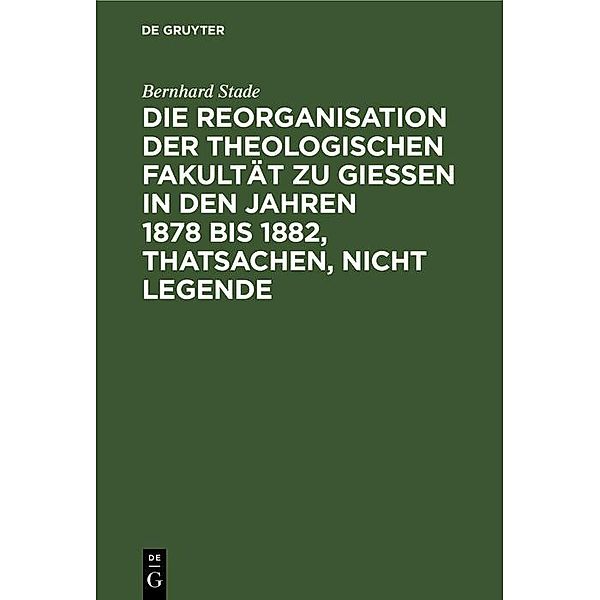 DE GRUYTER

Bernhard Stade

DIE REORGANISATION DER THEOLOGISCHEN FAKULTÄT ZU GIESSEN IN DEN JAHREN 1878 BIS 1882, THATSACHEN, NICHT LEGENDE

DE
G